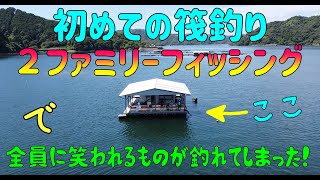 初めての筏釣り

２ファミリーフィッシング

で

ここ

全員に笑われるものが釣れてしまった!